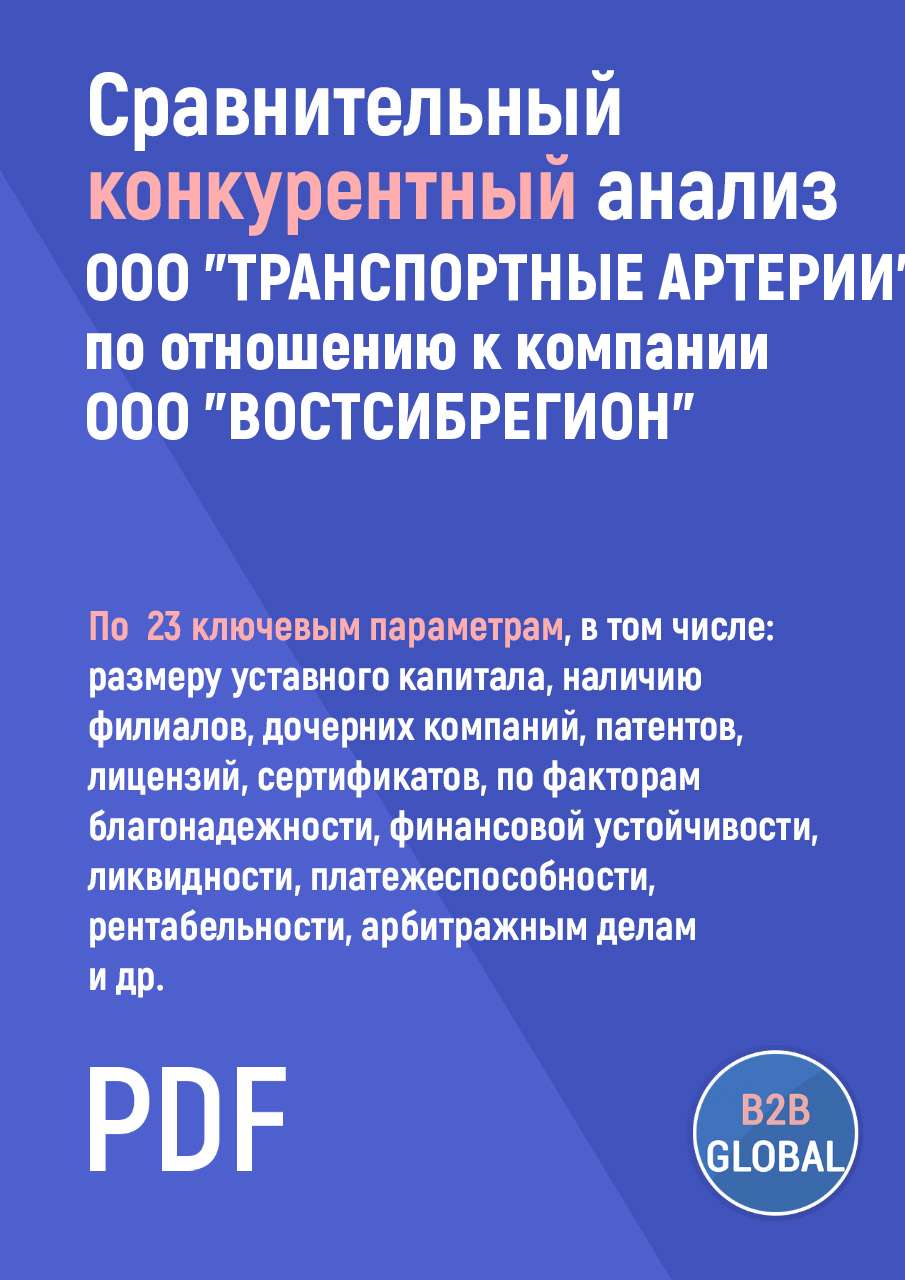 Сравнительный конкурентный анализ ООО "ТРАНСПОРТНЫЕ АРТЕРИИ" по отношению к компании ООО "ВОСТСИБРЕГИОН"

По 23 ключевым параметрам, в том числе: размеру уставного капитала, наличию филиалов, дочерних компаний, патентов, лицензий, сертификатов, по факторам благонадежности, финансовой устойчивости, ликвидности, платежеспособности, рентабельности, арбитражным делам и др.

PDF

B2B GLOBAL